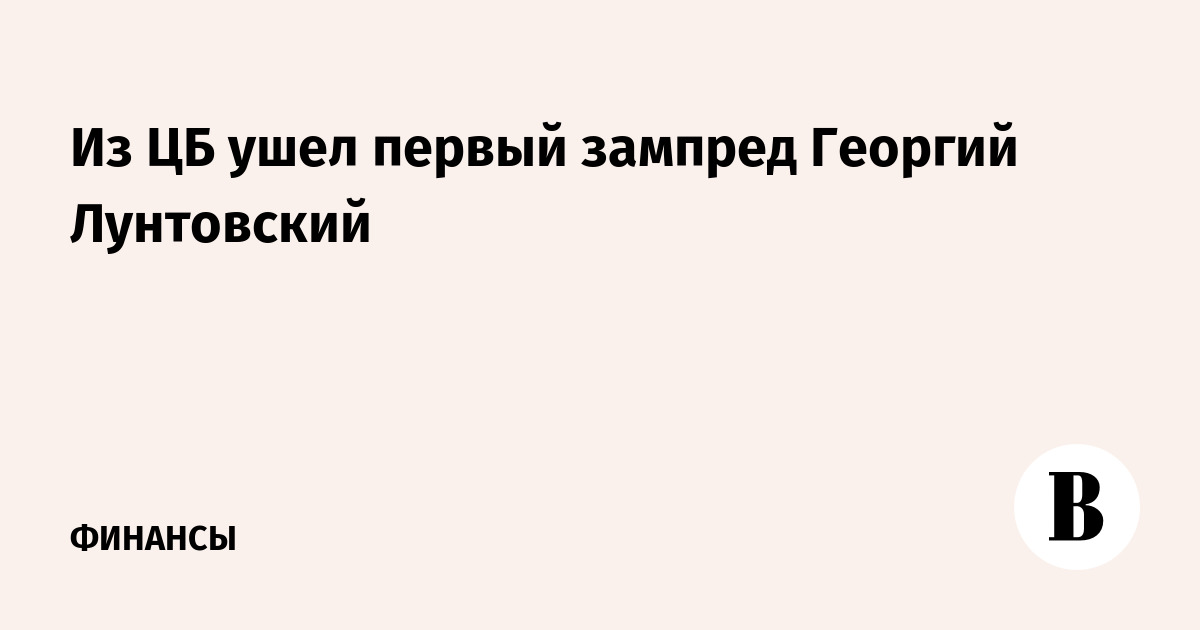 Из ЦБ ушел первый зампред Георгий Лунтовский

ФИНАНСЫ

В